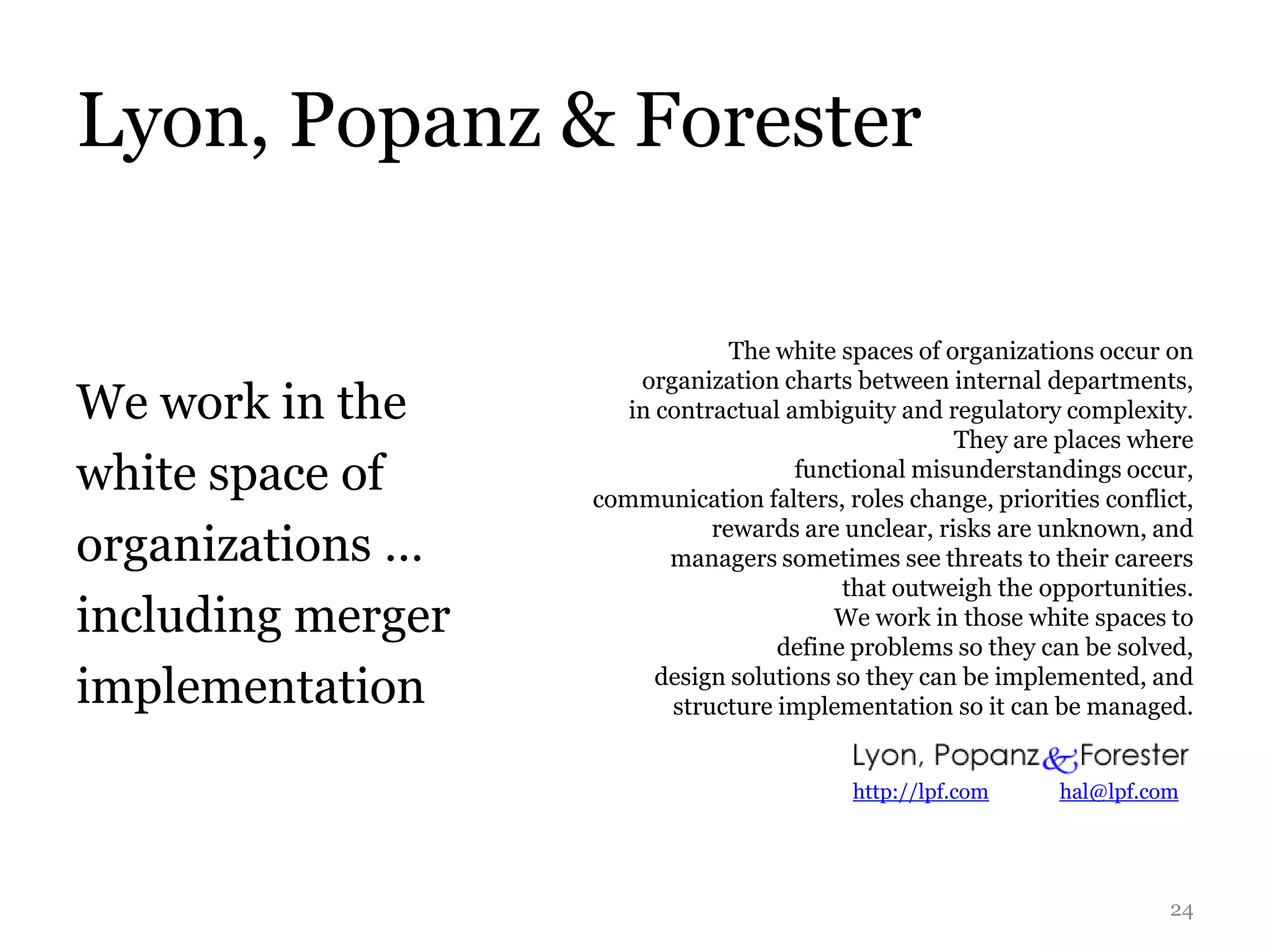 Lyon, Popanz & Forester

We work in the white space of organizations … including merger implementation

The white spaces of organizations occur on organization charts between internal departments, in contractual ambiguity and regulatory complexity.
They are places where functional misunderstandings occur, communication falters, roles change, priorities conflict, rewards are unclear, risks are unknown, and managers sometimes see threats to their careers that outweigh the opportunities.
We work in those white spaces to define problems so they can be solved, design solutions so they can be implemented, and structure implementation so it can be managed.

Lyon, Popanz & Forester
http://lpf.com hal@lpf.com

24